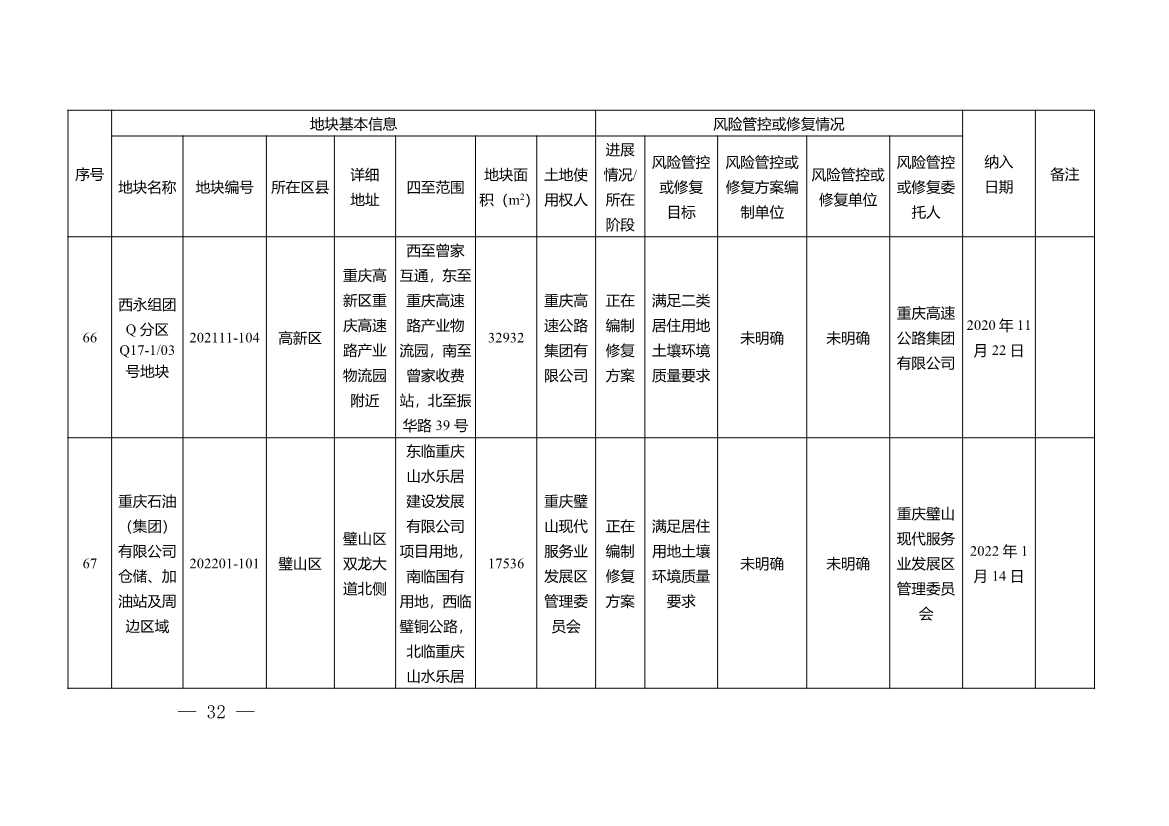 | 序号 | 地块基本信息 | | | | | | | 风险管控或修复情况 | | | | | 纳入日期 | 备注 |
|---|---|---|---|---|---|---|---|---|---|---|---|---|---|---|
| | 地块名称 | 地块编号 | 所在区县 | 详细地址 | 四至范围 | 地块面积（$m^2$） | 土地使用权人 | 进展情况/所在阶段 | 风险管控或修复目标 | 风险管控或修复方案编制单位 | 风险管控或修复单位 | 风险管控或修复委托人 | | |
| 66 | 西永组团Q分区Q17-1/03号地块 | 202111-104 | 高新区 | 重庆高新区重庆高速路产业物流园附近 | 西至曾家互通，东至重庆高速路产业物流园，南至曾家收费站，北至振华路39号 | 32932 | 重庆高速公路集团有限公司 | 正在编制修复方案 | 满足二类居住用地土壤环境质量要求 | 未明确 | 未明确 | 重庆高速公路集团有限公司 | 2020年11月22日 | |
| 67 | 重庆石油（集团）有限公司仓储、加油站及周边区域 | 202201-101 | 璧山区 | 璧山区双龙大道北侧 | 东临重庆山水乐居建设发展有限公司项目用地，南临国有用地，西临璧铜公路，北临重庆山水乐居 | 17536 | 重庆璧山现代服务业发展区管理委员会 | 正在编制修复方案 | 满足居住用地土壤环境质量要求 | 未明确 | 未明确 | 重庆璧山现代服务业发展区管理委员会 | 2022年1月14日 | |

— 32 —